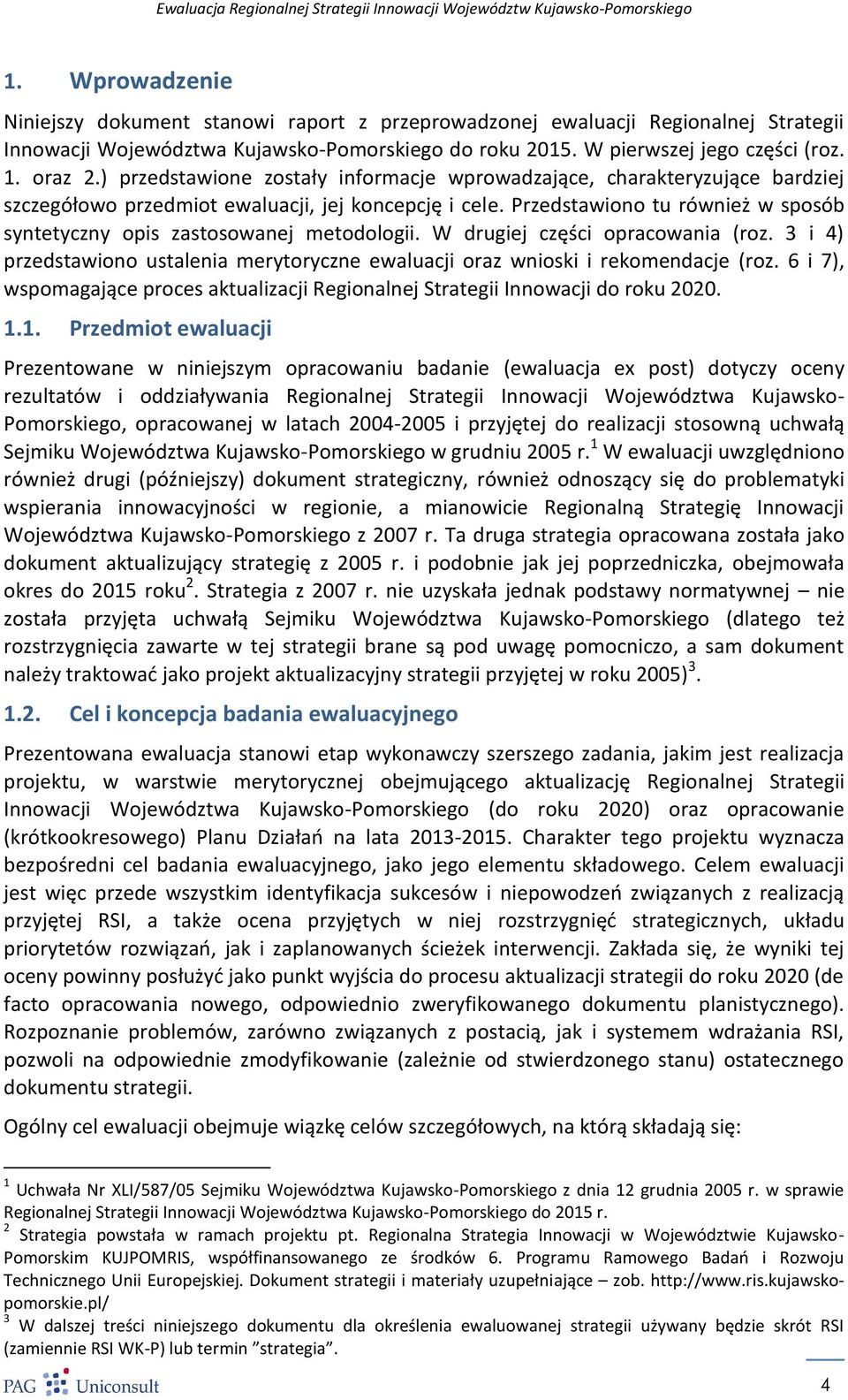 Ewaluacja Regionalnej Strategii Innowacji Województw Kujawsko-Pomorskiego

1. Wprowadzenie

Niniejszy dokument stanowi raport z przeprowadzonej ewaluacji Regionalnej Strategii Innowacji Województwa Kujawsko-Pomorskiego do roku 2015. W pierwszej jego części (roz. 1. oraz 2.) przedstawione zostały informacje wprowadzające, charakteryzujące bardziej szczegółowo przedmiot ewaluacji, jej koncepcję i cele. Przedstawiono tu również w sposób syntetyczny opis zastosowanej metodologii. W drugiej części opracowania (roz. 3 i 4) przedstawiono ustalenia merytoryczne ewaluacji oraz wnioski i rekomendacje (roz. 6 i 7), wspomagające proces aktualizacji Regionalnej Strategii Innowacji do roku 2020.

1.1. Przedmiot ewaluacji

Prezentowane w niniejszym opracowaniu badanie (ewaluacja ex post) dotyczy oceny rezultatów i oddziaływania Regionalnej Strategii Innowacji Województwa Kujawsko-Pomorskiego, opracowanej w latach 2004-2005 i przyjętej do realizacji stosowną uchwałą Sejmiku Województwa Kujawsko-Pomorskiego w grudniu 2005 r.$^1$ W ewaluacji uwzględniono również drugi (późniejszy) dokument strategiczny, również odnoszący się do problematyki wspierania innowacyjności w regionie, a mianowicie Regionalną Strategię Innowacji Województwa Kujawsko-Pomorskiego z 2007 r. Ta druga strategia opracowana została jako dokument aktualizujący strategię z 2005 r. i podobnie jak jej poprzedniczka, obejmowała okres do 2015 roku$^2$. Strategia z 2007 r. nie uzyskała jednak podstawy normatywnej – nie została przyjęta uchwałą Sejmiku Województwa Kujawsko-Pomorskiego (dlatego też rozstrzygnięcia zawarte w tej strategii brane są pod uwagę pomocniczo, a sam dokument należy traktować jako projekt aktualizacyjny strategii przyjętej w roku 2005)$^3$.

1.2. Cel i koncepcja badania ewaluacyjnego

Prezentowana ewaluacja stanowi etap wykonawczy szerszego zadania, jakim jest realizacja projektu, w warstwie merytorycznej obejmującego aktualizację Regionalnej Strategii Innowacji Województwa Kujawsko-Pomorskiego (do roku 2020) oraz opracowanie (krótkookresowego) Planu Działań na lata 2013-2015. Charakter tego projektu wyznacza bezpośredni cel badania ewaluacyjnego, jako jego elementu składowego. Celem ewaluacji jest więc przede wszystkim identyfikacja sukcesów i niepowodzeń związanych z realizacją przyjętej RSI, a także ocena przyjętych w niej rozstrzygnięć strategicznych, układu priorytetów rozwiązań, jak i zaplanowanych ścieżek interwencji. Zakłada się, że wyniki tej oceny powinny posłużyć jako punkt wyjścia do procesu aktualizacji strategii do roku 2020 (de facto opracowania nowego, odpowiednio zweryfikowanego dokumentu planistycznego). Rozpoznanie problemów, zarówno związanych z postacią, jak i systemem wdrażania RSI, pozwoli na odpowiednie zmodyfikowanie (zależnie od stwierdzonego stanu) ostatecznego dokumentu strategii.

Ogólny cel ewaluacji obejmuje wiązkę celów szczegółowych, na którą składają się:

$^1$ Uchwała Nr XLI/587/05 Sejmiku Województwa Kujawsko-Pomorskiego z dnia 12 grudnia 2005 r. w sprawie Regionalnej Strategii Innowacji Województwa Kujawsko-Pomorskiego do 2015 r.
$^2$ Strategia powstała w ramach projektu pt. Regionalna Strategia Innowacji w Województwie Kujawsko-Pomorskim KUJPOMRIS, współfinansowanego ze środków 6. Programu Ramowego Badań i Rozwoju Technicznego Unii Europejskiej. Dokument strategii i materiały uzupełniające – zob. http://www.ris.kujawsko-pomorskie.pl/
$^3$ W dalszej treści niniejszego dokumentu dla określenia ewaluowanej strategii używany będzie skrót RSI (zamiennie RSI WK-P) lub termin ”strategia”.

PAG Uniconsult
4